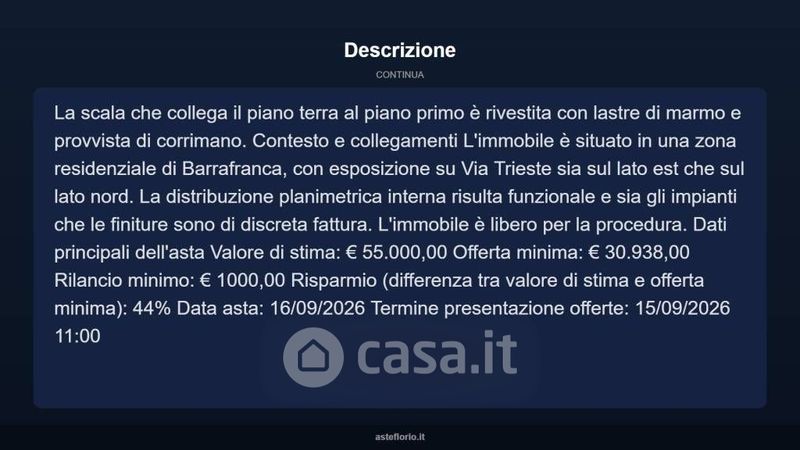 Descrizione

CONTINUA

La scala che collega il piano terra al piano primo è rivestita con lastre di marmo e provvista di corrimano. Contesto e collegamenti L'immobile è situato in una zona residenziale di Barrafranca, con esposizione su Via Trieste sia sul lato est che sul lato nord. La distribuzione planimetrica interna risulta funzionale e sia gli impianti che le finiture sono di discreta fattura. L'immobile è libero per la procedura. Dati principali dell'asta Valore di stima: € 55.000,00 Offerta minima: € 30.938,00 Rilancio minimo: € 1000,00 Risparmio (differenza tra valore di stima e offerta minima): 44% Data asta: 16/09/2026 Termine presentazione offerte: 15/09/2026 11:00

asteflorio.it

casa.it